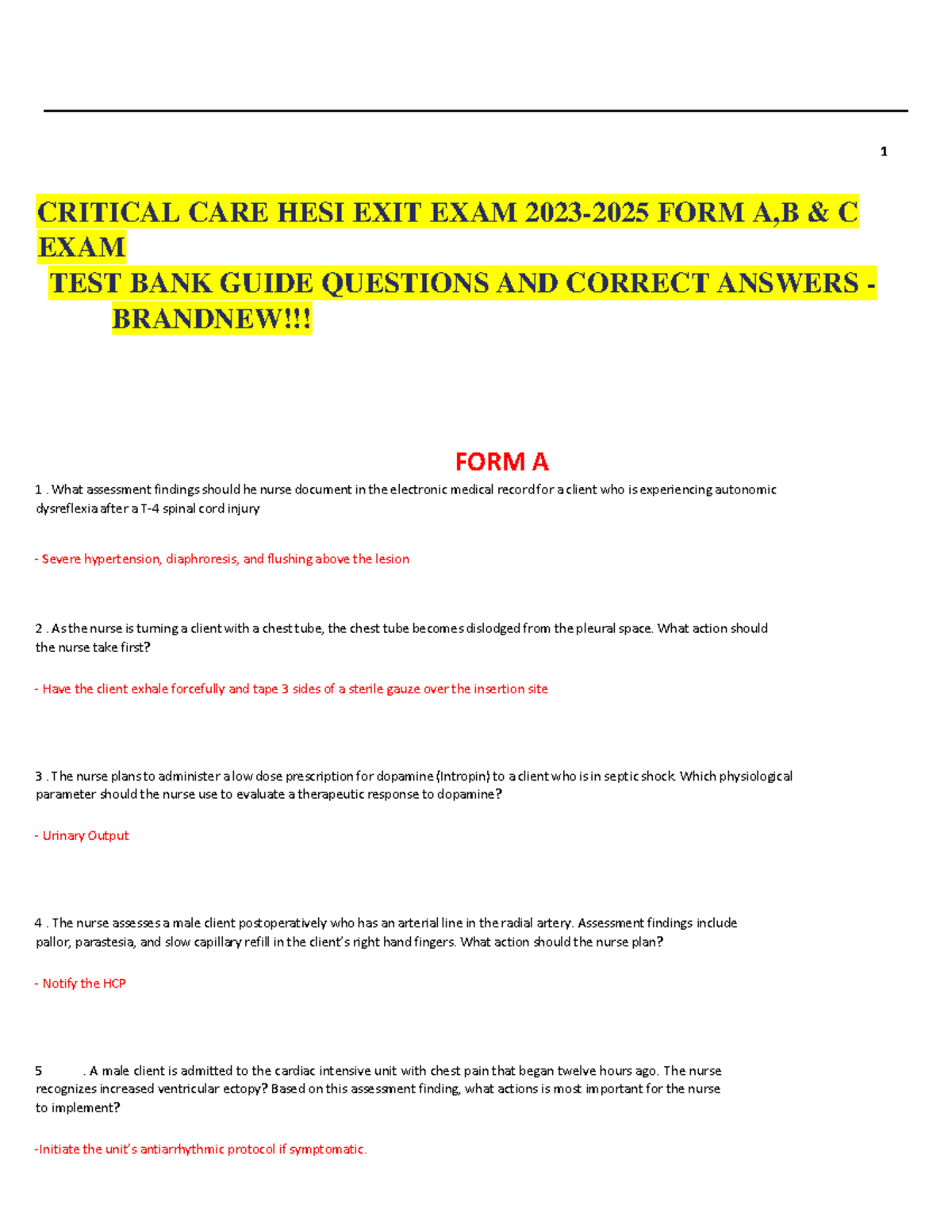 1

CRITICAL CARE HESI EXIT EXAM 2023-2025 FORM A,B & C EXAM
TEST BANK GUIDE QUESTIONS AND CORRECT ANSWERS - BRANDNEW!!!

FORM A

1 . What assessment findings should he nurse document in the electronic medical record for a client who is experiencing autonomic dysreflexia after a T-4 spinal cord injury

- Severe hypertension, diaphroresis, and flushing above the lesion

2 . As the nurse is turning a client with a chest tube, the chest tube becomes dislodged from the pleural space. What action should the nurse take first?

- Have the client exhale forcefully and tape 3 sides of a sterile gauze over the insertion site

3 . The nurse plans to administer a low dose prescription for dopamine (Intropin) to a client who is in septic shock. Which physiological parameter should the nurse use to evaluate a therapeutic response to dopamine?

- Urinary Output

4 . The nurse assesses a male client postoperatively who has an arterial line in the radial artery. Assessment findings include pallor, parastesia, and slow capillary refill in the client's right hand fingers. What action should the nurse plan?

- Notify the HCP

5 . A male client is admitted to the cardiac intensive unit with chest pain that began twelve hours ago. The nurse recognizes increased ventricular ectopy? Based on this assessment finding, what actions is most important for the nurse to implement?

-Initiate the unit's antiarrhythmic protocol if symptomatic.